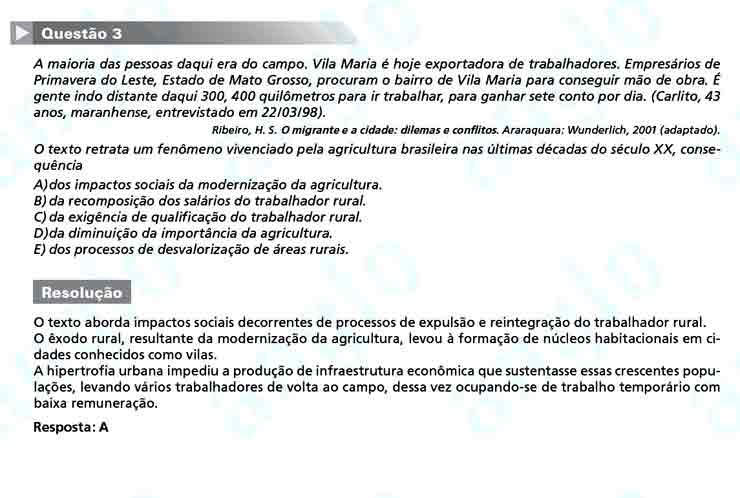 Questão 3

A maioria das pessoas daqui era do campo. Vila Maria é hoje exportadora de trabalhadores. Empresários de Primavera do Leste, Estado de Mato Grosso, procuram o bairro de Vila Maria para conseguir mão de obra. É gente indo distante daqui 300, 400 quilômetros para ir trabalhar, para ganhar sete conto por dia. (Carlito, 43 anos, maranhense, entrevistado em 22/03/98).

Ribeiro, H. S. O migrante e a cidade: dilemas e conflitos. Araraquara: Wunderlich, 2001 (adaptado).

O texto retrata um fenômeno vivenciado pela agricultura brasileira nas últimas décadas do século XX, consequência

A)dos impactos sociais da modernização da agricultura.
B) da recomposição dos salários do trabalhador rural.
C) da exigência de qualificação do trabalhador rural.
D)da diminuição da importância da agricultura.
E) dos processos de desvalorização de áreas rurais.

Resolução

O texto aborda impactos sociais decorrentes de processos de expulsão e reintegração do trabalhador rural.
O êxodo rural, resultante da modernização da agricultura, levou à formação de núcleos habitacionais em cidades conhecidos como vilas.
A hipertrofia urbana impediu a produção de infraestrutura econômica que sustentasse essas crescentes populações, levando vários trabalhadores de volta ao campo, dessa vez ocupando-se de trabalho temporário com baixa remuneração.

Resposta: A